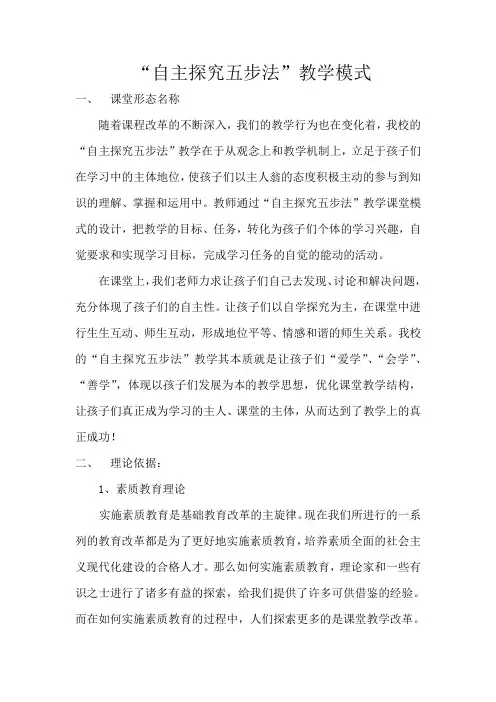 “自主探究五步法”教学模式

一、 课堂形态名称

随着课程改革的不断深入，我们的教学行为也在变化着，我校的“自主探究五步法”教学在于从观念上和教学机制上，立足于孩子们在学习中的主体地位，使孩子们以主人翁的态度积极主动的参与到知识的理解、掌握和运用中。教师通过“自主探究五步法”教学课堂模式的设计，把教学的目标、任务，转化为孩子们个体的学习兴趣，自觉要求和实现学习目标，完成学习任务的自觉的能动的活动。

在课堂上，我们老师力求让孩子们自己去发现、讨论和解决问题，充分体现了孩子们的自主性。让孩子们以自学探究为主，在课堂中进行生生互动、师生互动，形成地位平等、情感和谐的师生关系。我校的“自主探究五步法”教学其本质就是让孩子们“爱学”、“会学”、“善学”，体现以孩子们发展为本的教学思想，优化课堂教学结构，让孩子们真正成为学习的主人、课堂的主体，从而达到了教学上的真正成功！

二、 理论依据：

1、素质教育理论

实施素质教育是基础教育改革的主旋律。现在我们所进行的一系列的教育改革都是为了更好地实施素质教育，培养素质全面的社会主义现代化建设的合格人才。那么如何实施素质教育，理论家和一些有识之士进行了诸多有益的探索，给我们提供了许多可供借鉴的经验。而在如何实施素质教育的过程中，人们探索更多的是课堂教学改革。